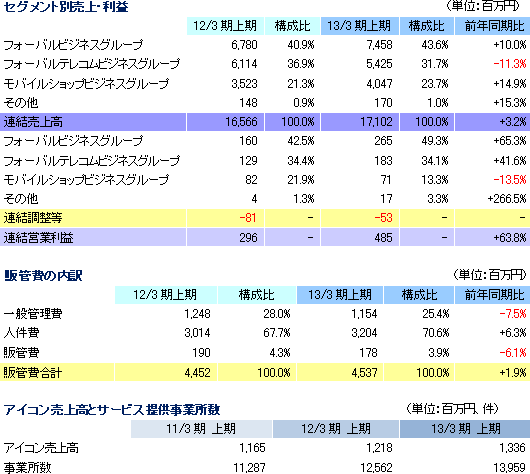 セグメント別売上・利益

（単位：百万円）

|  | 12/3 期上期 | 構成比 | 13/3 期上期 | 構成比 | 前年同期比 |
|---|---|---|---|---|---|
| フォーバルビジネスグループ | 6,780 | 40.9% | 7,458 | 43.6% | +10.0% |
| フォーバルテレコムビジネスグループ | 6,114 | 36.9% | 5,425 | 31.7% | -11.3% |
| モバイルショップビジネスグループ | 3,523 | 21.3% | 4,047 | 23.7% | +14.9% |
| その他 | 148 | 0.9% | 170 | 1.0% | +15.3% |
| 連結売上高 | 16,566 | 100.0% | 17,102 | 100.0% | +3.2% |
| フォーバルビジネスグループ | 160 | 42.5% | 265 | 49.3% | +65.3% |
| フォーバルテレコムビジネスグループ | 129 | 34.4% | 183 | 34.1% | +41.6% |
| モバイルショップビジネスグループ | 82 | 21.9% | 71 | 13.3% | -13.5% |
| その他 | 4 | 1.3% | 17 | 3.3% | +266.5% |
| 連結調整等 | -81 | - | -53 | - | - |
| 連結営業利益 | 296 | - | 485 | - | +63.8% |

販管費の内訳

（単位：百万円）

|  | 12/3 期上期 | 構成比 | 13/3 期上期 | 構成比 | 前年同期比 |
|---|---|---|---|---|---|
| 一般管理費 | 1,248 | 28.0% | 1,154 | 25.4% | -7.5% |
| 人件費 | 3,014 | 67.7% | 3,204 | 70.6% | +6.3% |
| 販管費 | 190 | 4.3% | 178 | 3.9% | -6.1% |
| 販管費合計 | 4,452 | 100.0% | 4,537 | 100.0% | +1.9% |

アイコン売上高とサービス提供事業所数

（単位：百万円、件）

|  | 11/3 期 上期 | 12/3 期 上期 | 13/3 期 上期 |
|---|---|---|---|
| アイコン売上高 | 1,165 | 1,218 | 1,336 |
| 事業所数 | 11,287 | 12,562 | 13,959 |